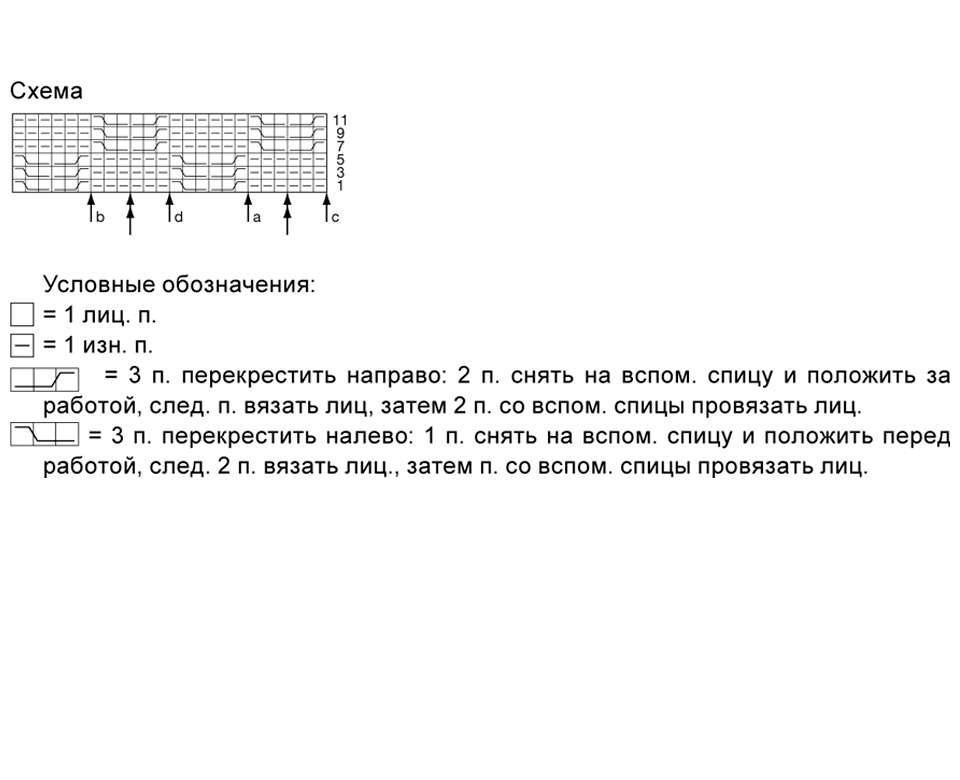 Схема

11
9
7
5
3
1

b d a c

Условные обозначения:
= 1 лиц. п.
= 1 изн. п.
= 3 п. перекрестить направо: 2 п. снять на вспом. спицу и положить за работой, след. п. вязать лиц, затем 2 п. со вспом. спицы провязать лиц.
= 3 п. перекрестить налево: 1 п. снять на вспом. спицу и положить перед работой, след. 2 п. вязать лиц., затем п. со вспом. спицы провязать лиц.